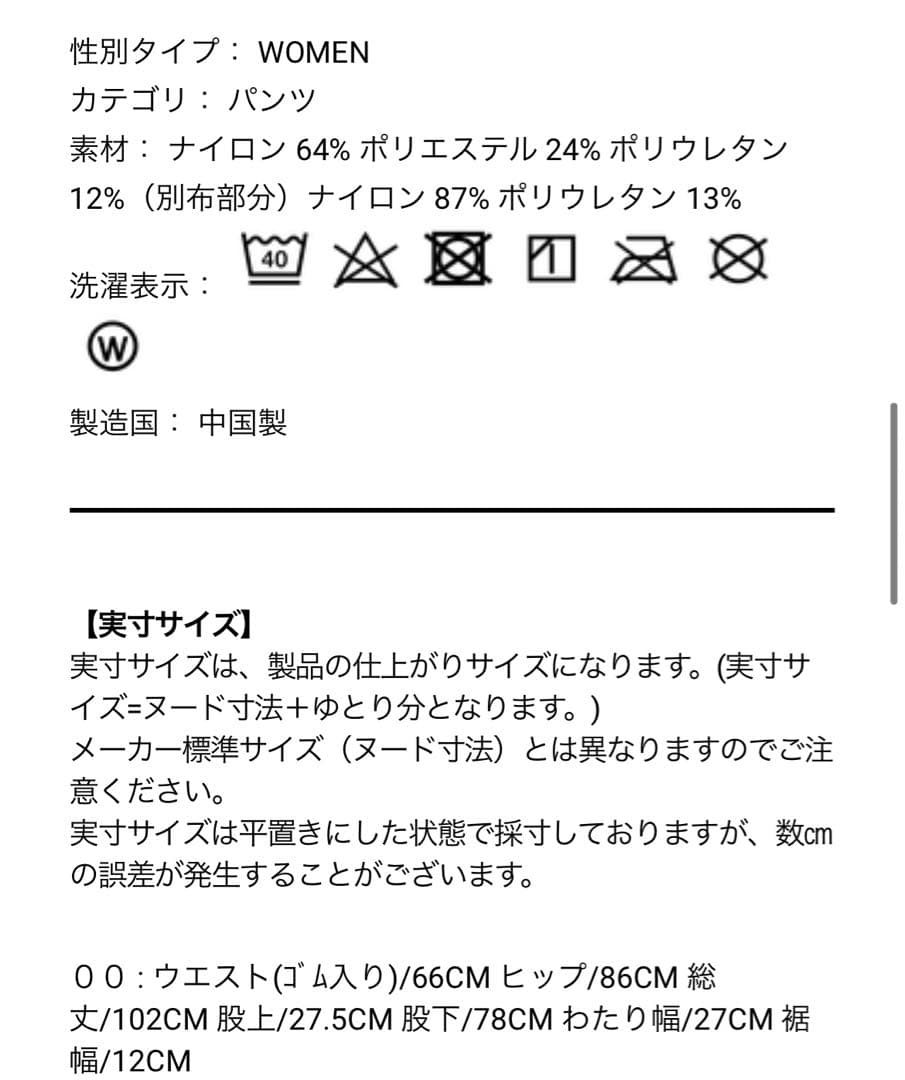 性別タイプ： WOMEN
カテゴリ： パンツ
素材： ナイロン 64% ポリエステル 24% ポリウレタン 12%（別布部分）ナイロン 87% ポリウレタン 13%
洗濯表示： 40

W

製造国： 中国製

【実寸サイズ】
実寸サイズは、製品の仕上がりサイズになります。(実寸サイズ=ヌード寸法+ゆとり分となります。)
メーカー標準サイズ（ヌード寸法）とは異なりますのでご注意ください。
実寸サイズは平置きにした状態で採寸しておりますが、数㎝の誤差が発生することがございます。

００：ウエスト(ｺﾞﾑ入り)/66CM ヒップ/86CM 総丈/102CM 股上/27.5CM 股下/78CM わたり幅/27CM 裾幅/12CM